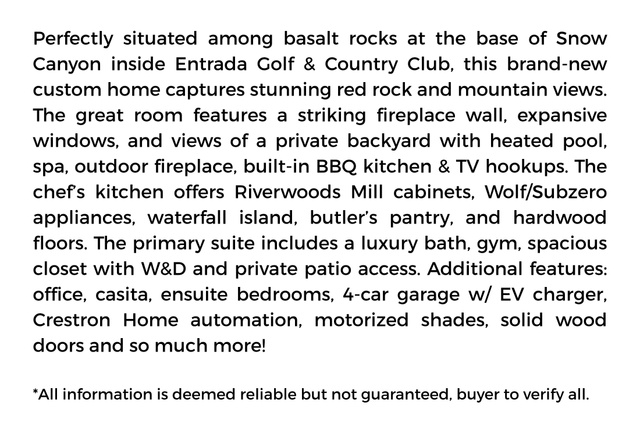 Perfectly situated among basalt rocks at the base of Snow Canyon inside Entrada Golf & Country Club, this brand-new custom home captures stunning red rock and mountain views. The great room features a striking fireplace wall, expansive windows, and views of a private backyard with heated pool, spa, outdoor fireplace, built-in BBQ kitchen & TV hookups. The chef's kitchen offers Riverwoods Mill cabinets, Wolf/Subzero appliances, waterfall island, butler's pantry, and hardwood floors. The primary suite includes a luxury bath, gym, spacious closet with W&D and private patio access. Additional features: office, casita, ensuite bedrooms, 4-car garage w/ EV charger, Crestron Home automation, motorized shades, solid wood doors and so much more!

*All information is deemed reliable but not guaranteed, buyer to verify all.